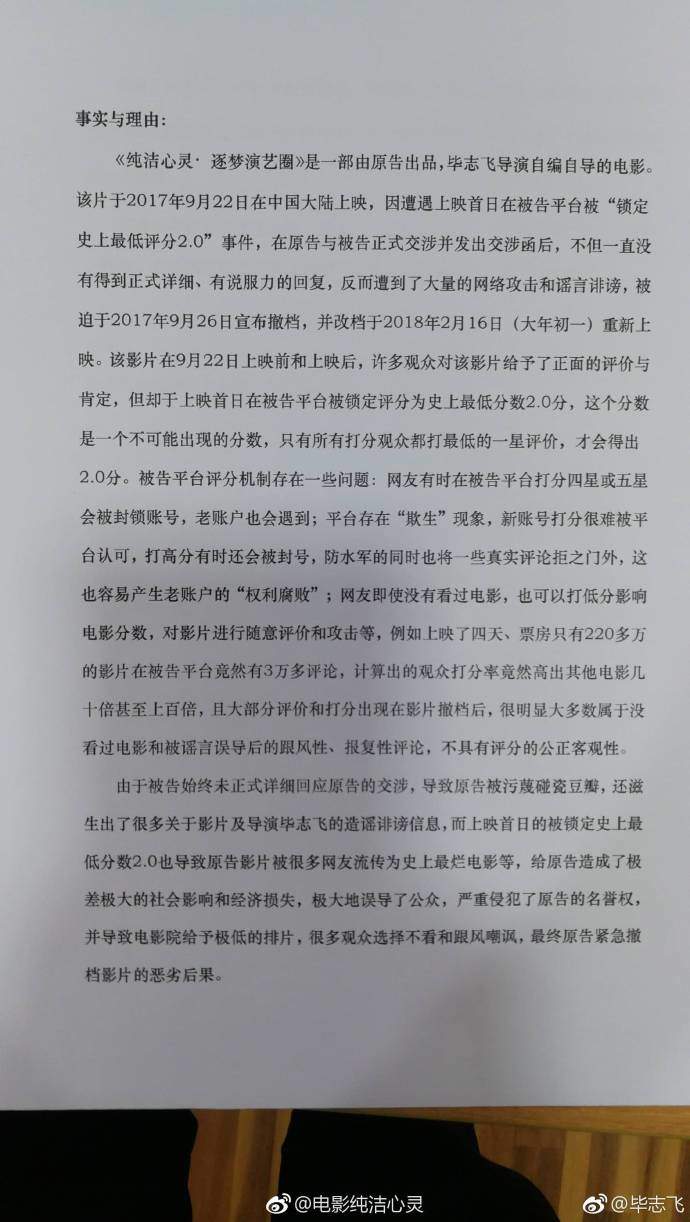 事实与理由：

《纯洁心灵·逐梦演艺圈》是一部由原告出品，毕志飞导演自编自导的电影。该片于2017年9月22日在中国大陆上映，因遭遇上映首日在被告平台被“锁定史上最低评分2.0”事件，在原告与被告正式交涉并发出交涉函后，不但一直没有得到正式详细、有说服力的回复，反而遭到了大量的网络攻击和谣言诽谤，被迫于2017年9月26日宣布撤档，并改档于2018年2月16日（大年初一）重新上映。该影片在9月22日上映前和上映后，许多观众对该影片给予了正面的评价与肯定，但却于上映首日在被告平台被锁定评分为史上最低分数2.0分，这个分数是一个不可能出现的分数，只有所有打分观众都打最低的一星评价，才会得出2.0分。被告平台评分机制存在一些问题：网友有时在被告平台打分四星或五星会被封锁账号，老账户也会遇到；平台存在“欺生”现象，新账号打分很难被平台认可，打高分有时还会被封号，防水军的同时也将一些真实评论拒之门外，这也容易产生老账户的“权利腐败”；网友即使没有看过电影，也可以打低分影响电影分数，对影片进行随意评价和攻击等，例如上映了四天、票房只有220多万的影片在被告平台竟然有3万多评论，计算出的观众打分率竟然高出其他电影几十倍甚至上百倍，且大部分评价和打分出现在影片撤档后，很明显大多数属于没看过电影和被谣言误导后的跟风性、报复性评论，不具有评分的公正客观性。

由于被告始终未正式详细回应原告的交涉，导致原告被污蔑碰瓷豆瓣，还滋生出了很多关于影片及导演毕志飞的造谣诽谤信息，而上映首日的被锁定史上最低分数2.0也导致原告影片被很多网友流传为史上最烂电影等，给原告造成了极差极大的社会影响和经济损失，极大地误导了公众，严重侵犯了原告的名誉权，并导致电影院给予极低的排片，很多观众选择不看和跟风嘲讽，最终原告紧急撤档影片的恶劣后果。

@电影纯洁心灵 @毕志飞